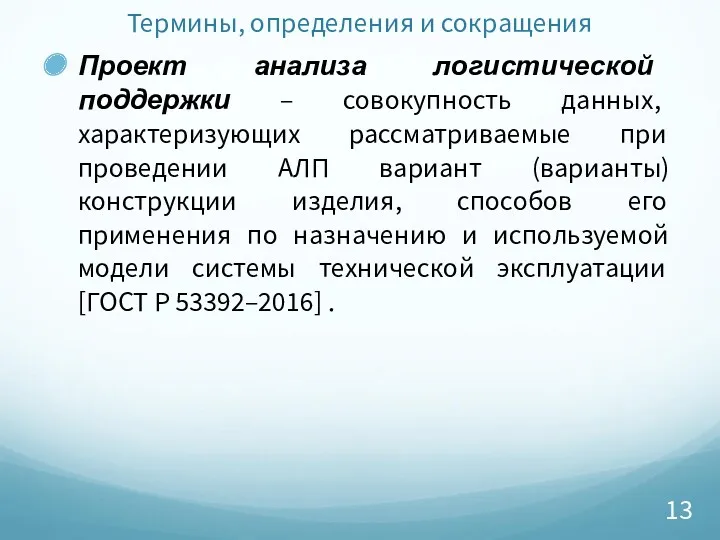 Термины, определения и сокращения

Проект анализа логистической поддержки – совокупность данных, характеризующих рассматриваемые при проведении АЛП вариант (варианты) конструкции изделия, способов его применения по назначению и используемой модели системы технической эксплуатации [ГОСТ Р 53392–2016] .

13